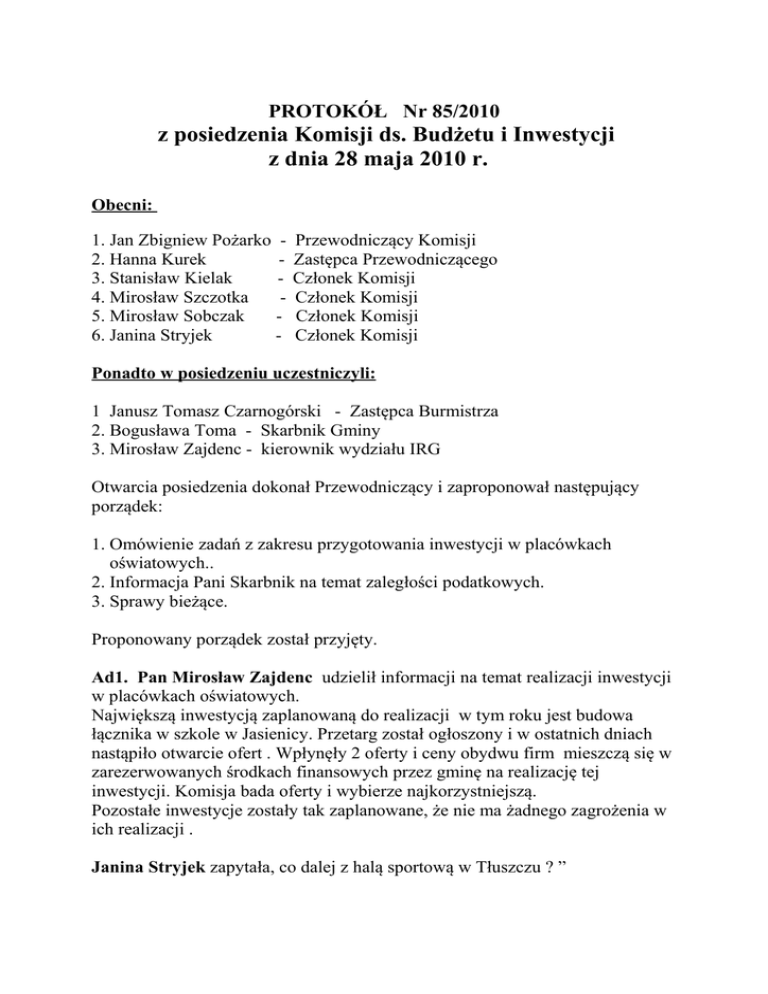 PROTOKÓŁ Nr 85/2010
z posiedzenia Komisji ds. Budżetu i Inwestycji
z dnia 28 maja 2010 r.

Obecni:

1. Jan Zbigniew Pożarko - Przewodniczący Komisji
2. Hanna Kurek - Zastępca Przewodniczącego
3. Stanisław Kielak - Członek Komisji
4. Mirosław Szczotka - Członek Komisji
5. Mirosław Sobczak - Członek Komisji
6. Janina Stryjek - Członek Komisji

Ponadto w posiedzeniu uczestniczyli:

1 Janusz Tomasz Czarnogórski - Zastępca Burmistrza
2. Bogusława Toma - Skarbnik Gminy
3. Mirosław Zajdenc - kierownik wydziału IRG

Otwarcia posiedzenia dokonał Przewodniczący i zaproponował następujący porządek:

1. Omówienie zadań z zakresu przygotowania inwestycji w placówkach oświatowych..
2. Informacja Pani Skarbnik na temat zaległości podatkowych.
3. Sprawy bieżące.

Proponowany porządek został przyjęty.

Ad1. Pan Mirosław Zajdenc udzielił informacji na temat realizacji inwestycji w placówkach oświatowych.
Największą inwestycją zaplanowaną do realizacji w tym roku jest budowa łącznika w szkole w Jasienicy. Przetarg został ogłoszony i w ostatnich dniach nastąpiło otwarcie ofert . Wpłynęły 2 oferty i ceny obydwu firm mieszczą się w zarezerwowanych środkach finansowych przez gminę na realizację tej inwestycji. Komisja bada oferty i wybierze najkorzystniejszą.
Pozostałe inwestycje zostały tak zaplanowane, że nie ma żadnego zagrożenia w ich realizacji .

Janina Stryjek zapytała, co dalej z halą sportową w Tłuszczu ? ”